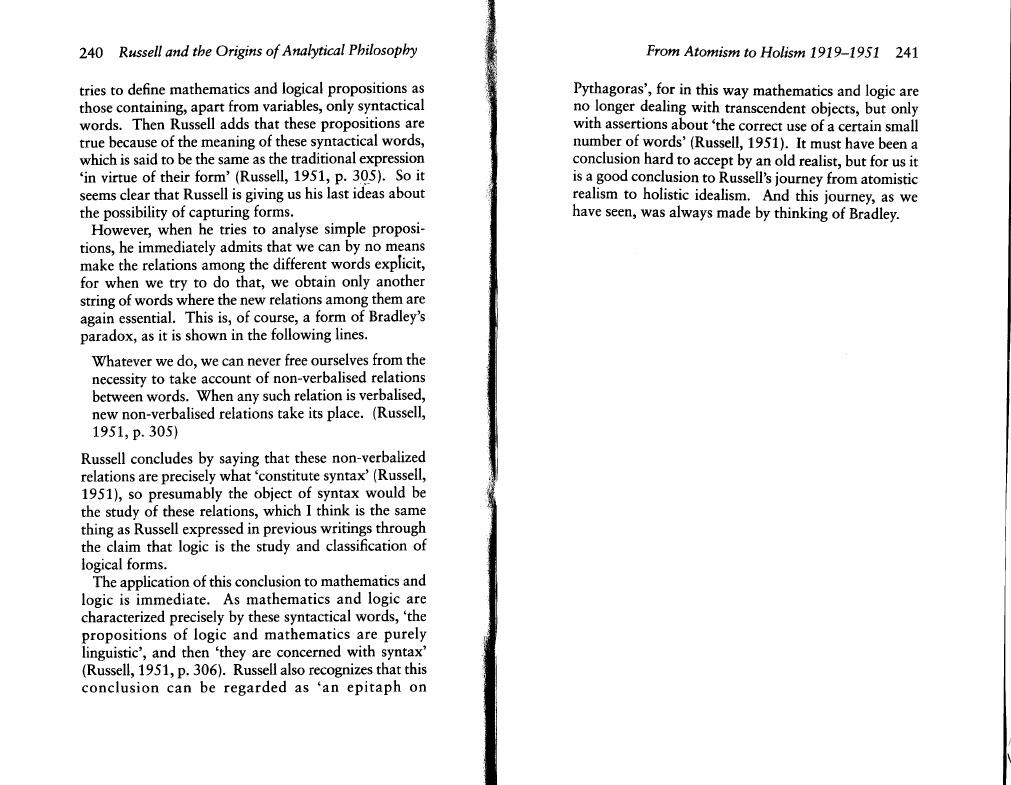 240 Russell and the Origins of Analytical Philosophy

tries to define mathematics and logical propositions as those containing, apart from variables, only syntactical words. Then Russell adds that these propositions are true because of the meaning of these syntactical words, which is said to be the same as the traditional expression 'in virtue of their form' (Russell, 1951, p. 305). So it seems clear that Russell is giving us his last ideas about the possibility of capturing forms.

However, when he tries to analyse simple propositions, he immediately admits that we can by no means make the relations among the different words explicit, for when we try to do that, we obtain only another string of words where the new relations among them are again essential. This is, of course, a form of Bradley's paradox, as it is shown in the following lines.

Whatever we do, we can never free ourselves from the necessity to take account of non-verbalised relations between words. When any such relation is verbalised, new non-verbalised relations take its place. (Russell, 1951, p. 305)

Russell concludes by saying that these non-verbalized relations are precisely what 'constitute syntax' (Russell, 1951), so presumably the object of syntax would be the study of these relations, which I think is the same thing as Russell expressed in previous writings through the claim that logic is the study and classification of logical forms.

The application of this conclusion to mathematics and logic is immediate. As mathematics and logic are characterized precisely by these syntactical words, 'the propositions of logic and mathematics are purely linguistic', and then 'they are concerned with syntax' (Russell, 1951, p. 306). Russell also recognizes that this conclusion can be regarded as 'an epitaph on

From Atomism to Holism 1919–1951 241

Pythagoras', for in this way mathematics and logic are no longer dealing with transcendent objects, but only with assertions about 'the correct use of a certain small number of words' (Russell, 1951). It must have been a conclusion hard to accept by an old realist, but for us it is a good conclusion to Russell's journey from atomistic realism to holistic idealism. And this journey, as we have seen, was always made by thinking of Bradley.